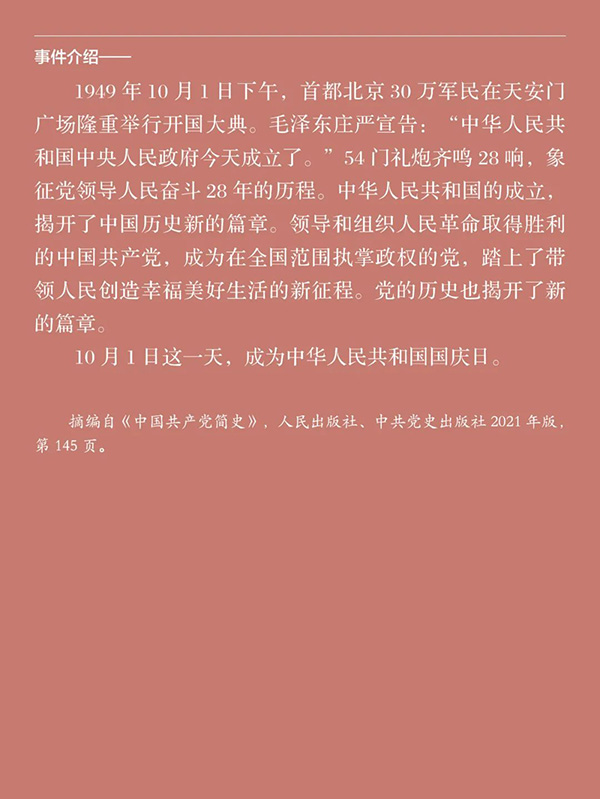 事件介绍——

1949年10月1日下午，首都北京30万军民在天安门广场隆重举行开国大典。毛泽东庄严宣告：“中华人民共和国中央人民政府今天成立了。”54门礼炮齐鸣28响，象征党领导人民奋斗28年的历程。中华人民共和国的成立，揭开了中国历史新的篇章。领导和组织人民革命取得胜利的中国共产党，成为在全国范围执掌政权的党，踏上了带领人民创造幸福美好生活的新征程。党的历史也揭开了新的篇章。

10月1日这一天，成为中华人民共和国国庆日。

摘编自《中国共产党简史》，人民出版社、中共党史出版社2021年版，第145页。